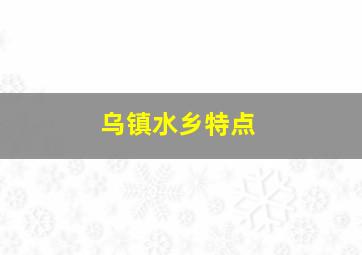 乌镇水乡特点